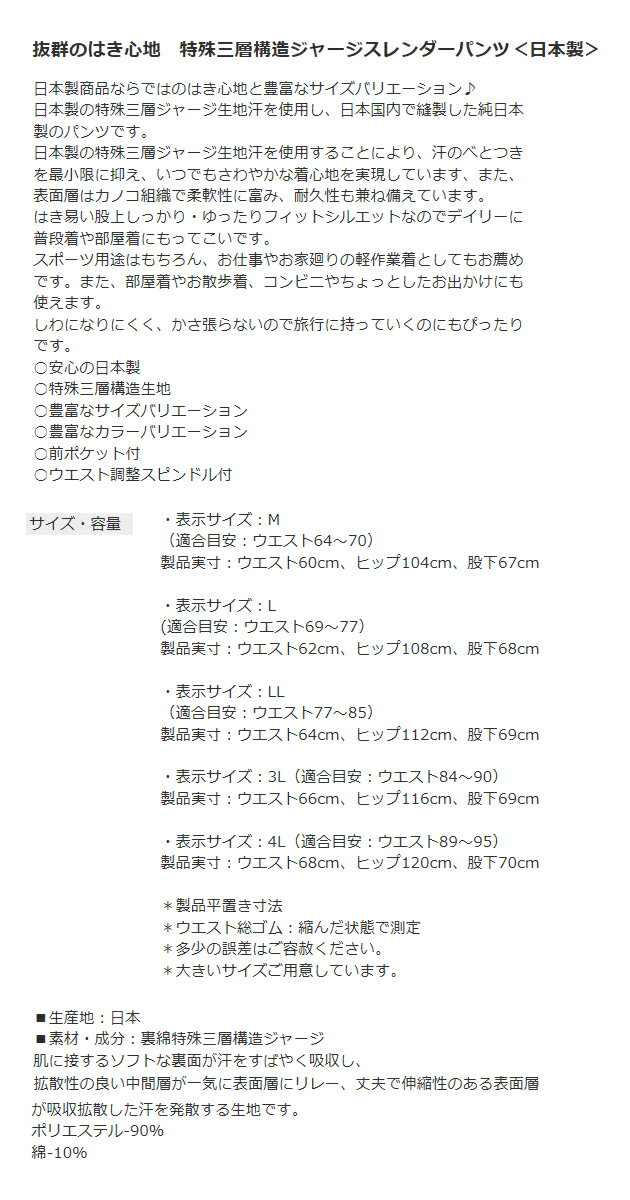 抜群のはき心地 特殊三層構造ジャージスレンダーパンツ＜日本製＞

日本製商品ならではのはき心地と豊富なサイズバリエーション♪
日本製の特殊三層ジャージ生地汗を使用し、日本国内で縫製した純日本製のパンツです。
日本製の特殊三層ジャージ生地汗を使用することにより、汗のべとつきを最小限に抑え、いつでもさわやかな着心地を実現しています、また、表面層はカノコ組織で柔軟性に富み、耐久性も兼ね備えています。
はき易い股上しっかり・ゆったりフィットシルエットなのでデイリーに普段着や部屋着にもってこいです。
スポーツ用途はもちろん、お仕事やお家廻りの軽作業着としてもお薦めです。また、部屋着やお散歩着、コンビニやちょっとしたお出かけにも使えます。
しわになりにくく、かさ張らないので旅行に持っていくのにもぴったりです。
○安心の日本製
○特殊三層構造生地
○豊富なサイズバリエーション
○豊富なカラーバリエーション
○前ポケット付
○ウエスト調整スピンドル付

サイズ・容量

・表示サイズ：M
（適合目安：ウエスト64～70）
製品実寸：ウエスト60cm、ヒップ104cm、股下67cm

・表示サイズ：L
(適合目安：ウエスト69～77）
製品実寸：ウエスト62cm、ヒップ108cm、股下68cm

・表示サイズ：LL
（適合目安：ウエスト77～85）
製品実寸：ウエスト64cm、ヒップ112cm、股下69cm

・表示サイズ：3L（適合目安：ウエスト84～90）
製品実寸：ウエスト66cm、ヒップ116cm、股下69cm

・表示サイズ：4L（適合目安：ウエスト89～95）
製品実寸：ウエスト68cm、ヒップ120cm、股下70cm

＊製品平置き寸法
＊ウエスト総ゴム：縮んだ状態で測定
＊多少の誤差はご容赦ください。
＊大きいサイズご用意しています。

■生産地：日本
■素材・成分：裏綿特殊三層構造ジャージ
肌に接するソフトな裏面が汗をすばやく吸収し、
拡散性の良い中間層が一気に表面層にリレー、丈夫で伸縮性のある表面層が吸収拡散した汗を発散する生地です。
ポリエステル-90%
綿-10%